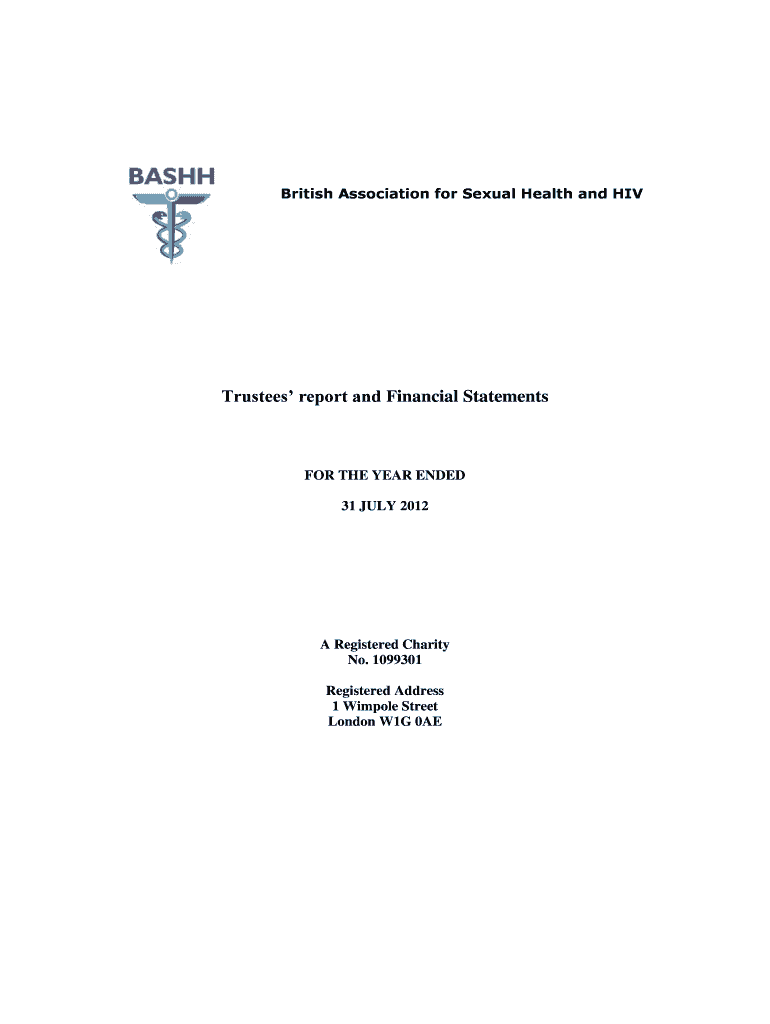 BASHH

British Association for Sexual Health and HIV

Trustees' report and Financial Statements

FOR THE YEAR ENDED

31 JULY 2012

A Registered Charity
No. 1099301

Registered Address
1 Wimpole Street
London W1G 0AE